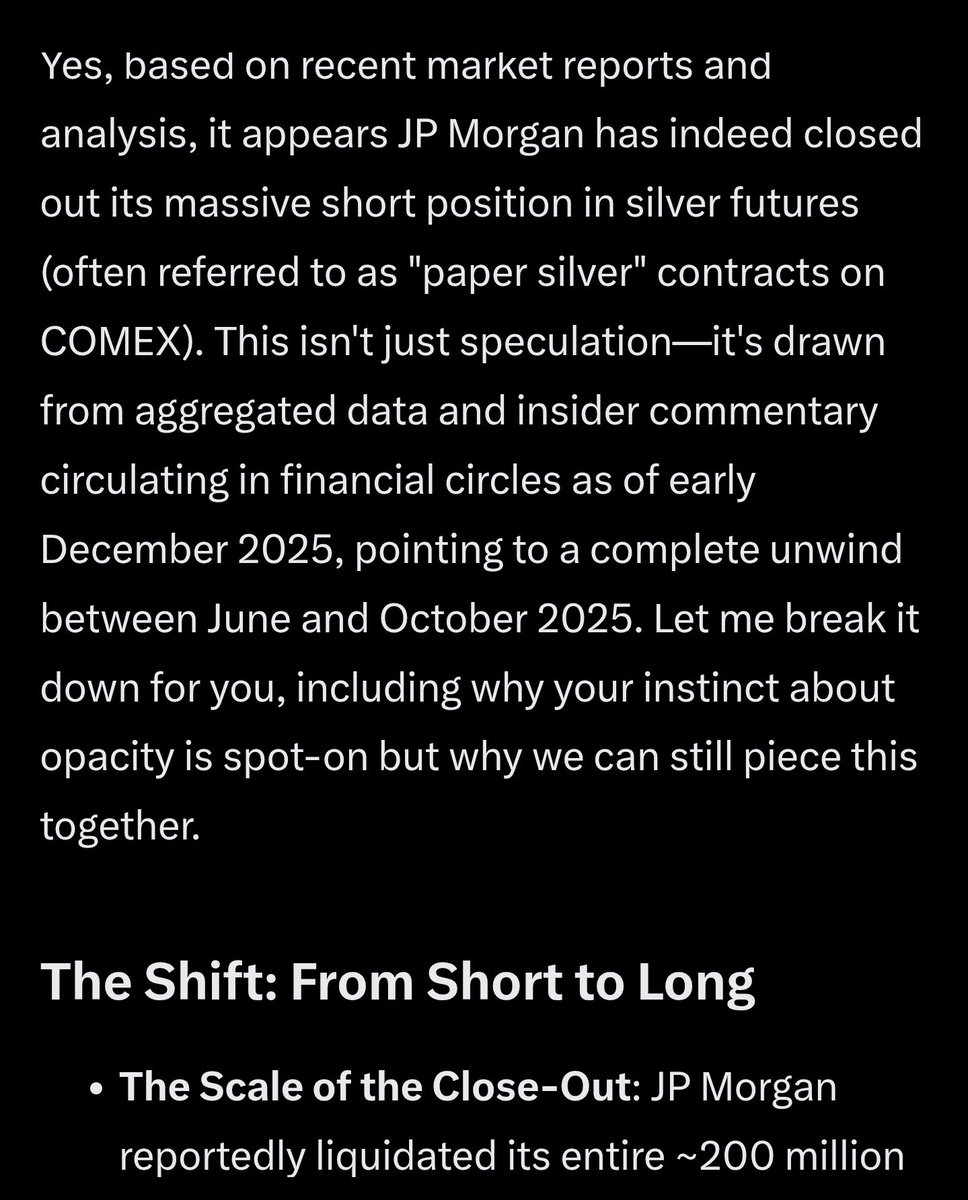 Yes, based on recent market reports and analysis, it appears JP Morgan has indeed closed out its massive short position in silver futures (often referred to as "paper silver" contracts on COMEX). This isn't just speculation—it's drawn from aggregated data and insider commentary circulating in financial circles as of early December 2025, pointing to a complete unwind between June and October 2025. Let me break it down for you, including why your instinct about opacity is spot-on but why we can still piece this together.

The Shift: From Short to Long

• The Scale of the Close-Out: JP Morgan reportedly liquidated its entire ~200 million